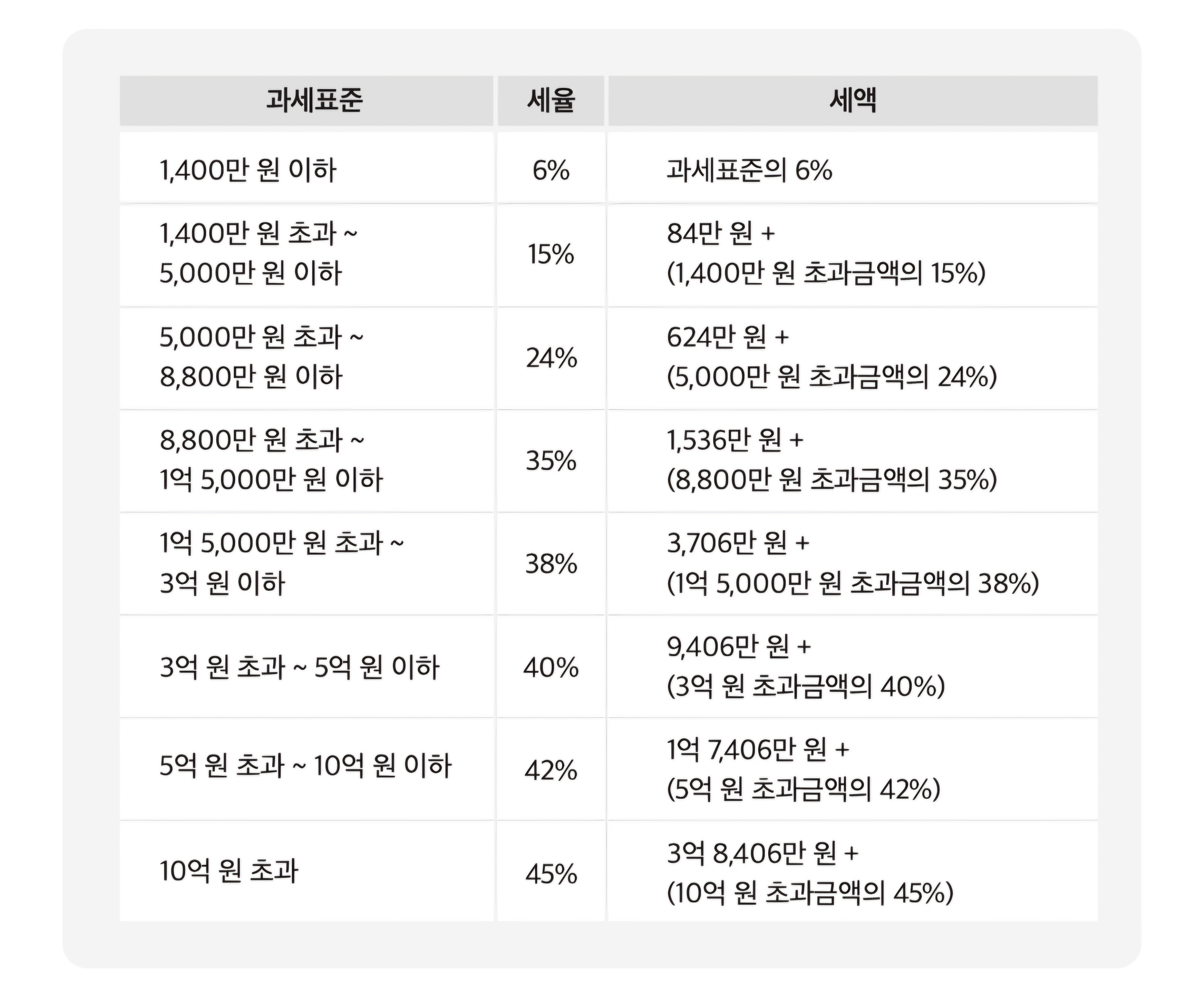 | 과세표준 | 세율 | 세액 |
|---|---|---|
| 1,400만 원 이하 | 6% | 과세표준의 6% |
| 1,400만 원 초과 ~ 5,000만 원 이하 | 15% | 84만 원 + (1,400만 원 초과금액의 15%) |
| 5,000만 원 초과 ~ 8,800만 원 이하 | 24% | 624만 원 + (5,000만 원 초과금액의 24%) |
| 8,800만 원 초과 ~ 1억 5,000만 원 이하 | 35% | 1,536만 원 + (8,800만 원 초과금액의 35%) |
| 1억 5,000만 원 초과 ~ 3억 원 이하 | 38% | 3,706만 원 + (1억 5,000만 원 초과금액의 38%) |
| 3억 원 초과 ~ 5억 원 이하 | 40% | 9,406만 원 + (3억 원 초과금액의 40%) |
| 5억 원 초과 ~ 10억 원 이하 | 42% | 1억 7,406만 원 + (5억 원 초과금액의 42%) |
| 10억 원 초과 | 45% | 3억 8,406만 원 + (10억 원 초과금액의 45%) |